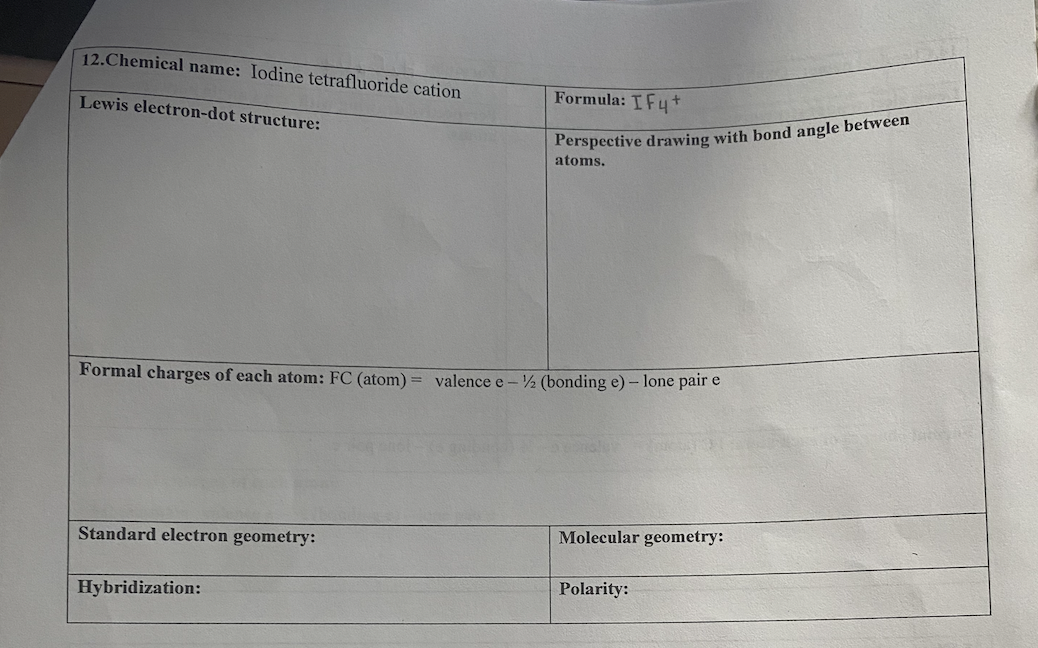 12.Chemical name: Iodine tetrafluoride cation

Formula: $IF_4^+$

Lewis electron-dot structure:

Perspective drawing with bond angle between atoms.

Formal charges of each atom: FC (atom) = valence e – ½ (bonding e) – lone pair e

Standard electron geometry:

Molecular geometry:

Hybridization:

Polarity: